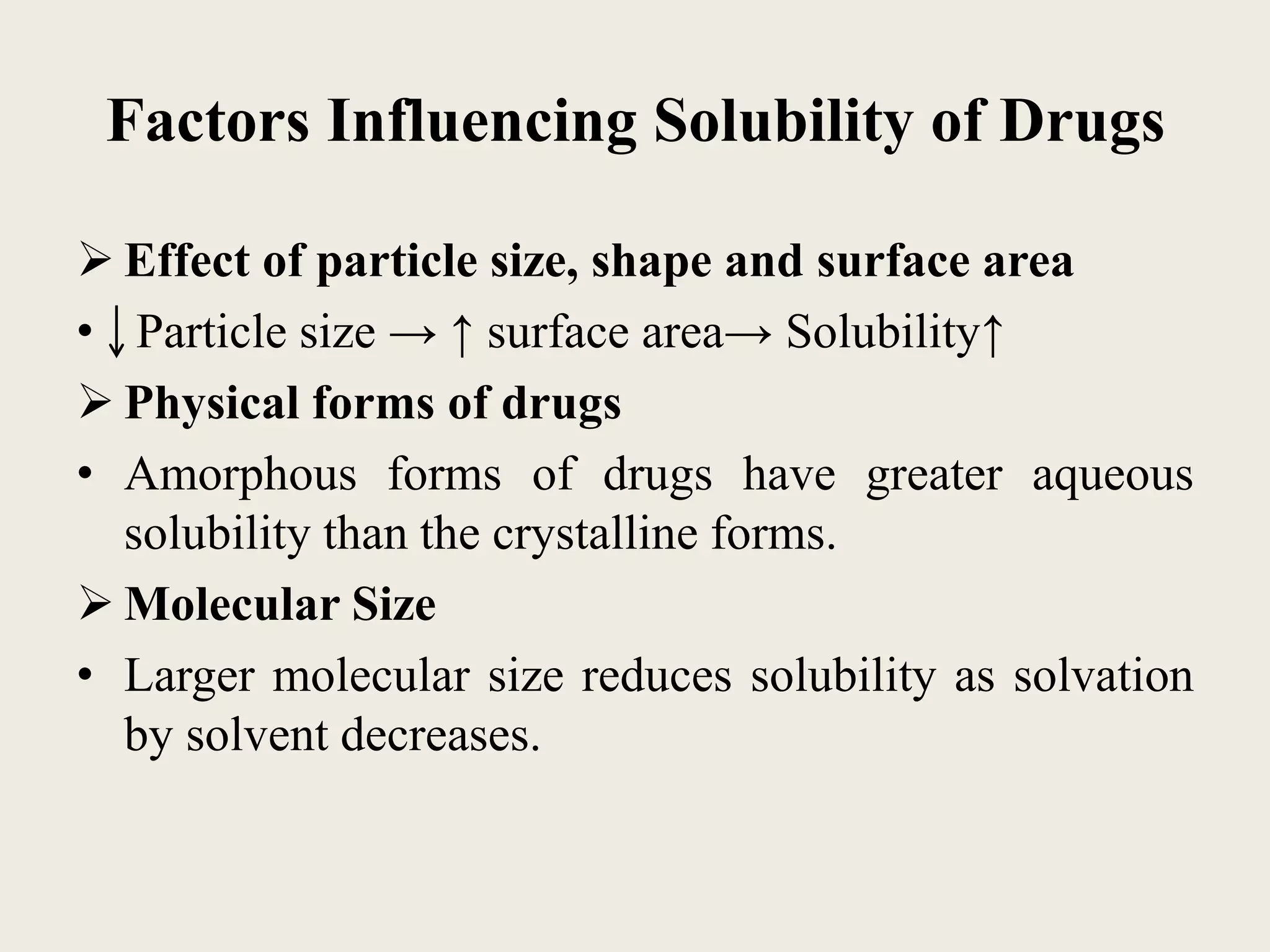 Factors Influencing Solubility of Drugs

➢ Effect of particle size, shape and surface area

• ↓Particle size → ↑ surface area→ Solubility↑

➢ Physical forms of drugs

• Amorphous forms of drugs have greater aqueous solubility than the crystalline forms.

➢ Molecular Size

• Larger molecular size reduces solubility as solvation by solvent decreases.